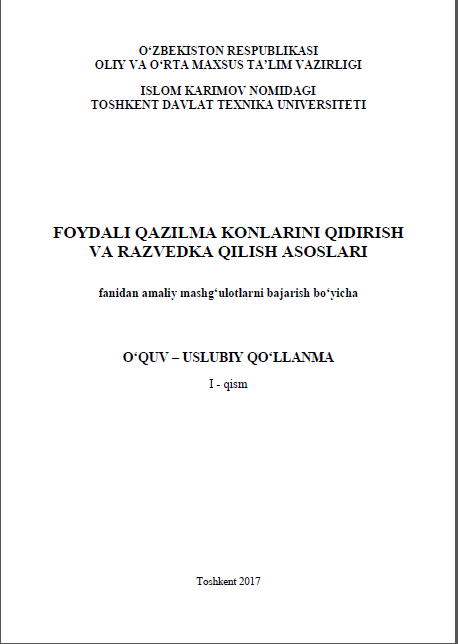 O‘ZBEKISTON RESPUBLIKASI
OLIY VA O‘RTA MAXSUS TA’LIM VAZIRLIGI

ISLOM KARIMOV NOMIDAGI
TOSHKENT DAVLAT TEXNIKA UNIVERSITETI

FOYDALI QAZILMA KONLARINI QIDIRISH
VA RAZVEDKA QILISH ASOSLARI

fanidan amaliy mashg‘ulotlarni bajarish bo‘yicha

O‘QUV – USLUBIY QO‘LLANMA

I - qism

Toshkent 2017